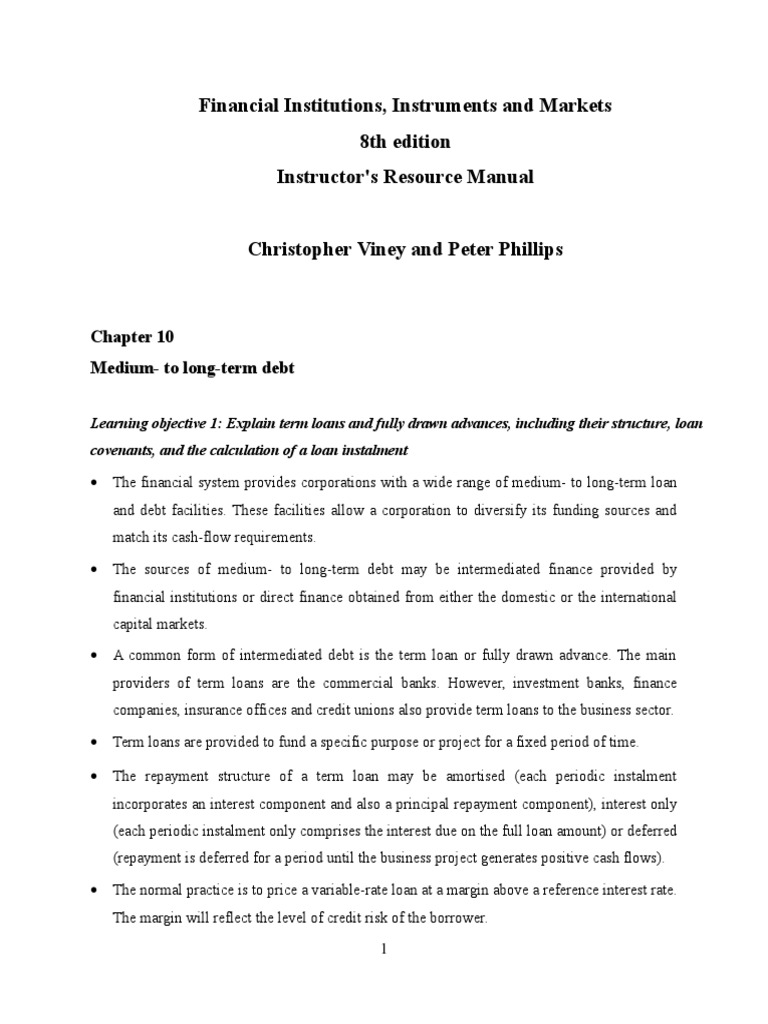 Financial Institutions, Instruments and Markets
8th edition
Instructor's Resource Manual

Christopher Viney and Peter Phillips

Chapter 10
Medium- to long-term debt

Learning objective 1: Explain term loans and fully drawn advances, including their structure, loan covenants, and the calculation of a loan instalment

• The financial system provides corporations with a wide range of medium- to long-term loan and debt facilities. These facilities allow a corporation to diversify its funding sources and match its cash-flow requirements.

• The sources of medium- to long-term debt may be intermediated finance provided by financial institutions or direct finance obtained from either the domestic or the international capital markets.

• A common form of intermediated debt is the term loan or fully drawn advance. The main providers of term loans are the commercial banks. However, investment banks, finance companies, insurance offices and credit unions also provide term loans to the business sector.

• Term loans are provided to fund a specific purpose or project for a fixed period of time.

• The repayment structure of a term loan may be amortised (each periodic instalment incorporates an interest component and also a principal repayment component), interest only (each periodic instalment only comprises the interest due on the full loan amount) or deferred (repayment is deferred for a period until the business project generates positive cash flows).

• The normal practice is to price a variable-rate loan at a margin above a reference interest rate. The margin will reflect the level of credit risk of the borrower.

1